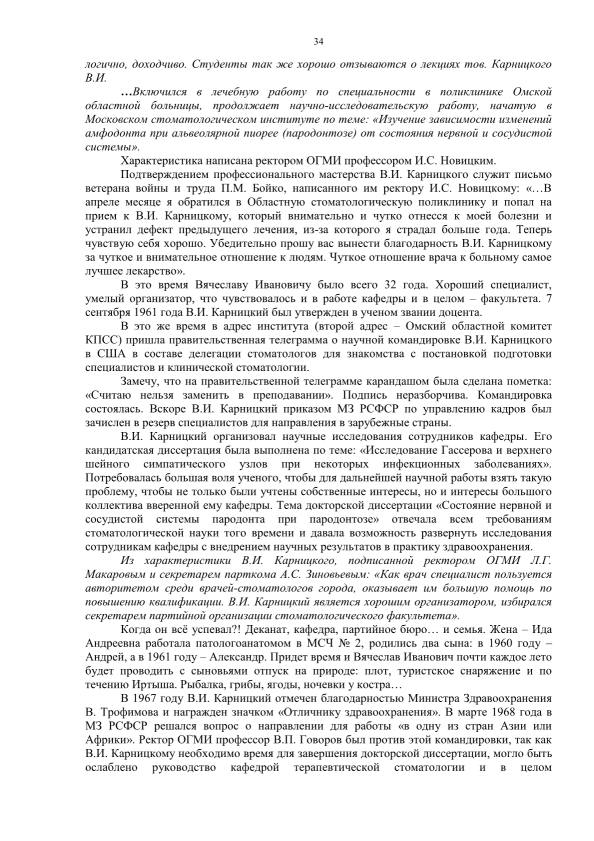 34

логично, доходчиво. Студенты так же хорошо отзываются о лекциях тов. Карницкого В.И.

…Включился в лечебную работу по специальности в поликлинике Омской областной больницы, продолжает научно-исследовательскую работу, начатую в Московском стоматологическом институте по теме: «Изучение зависимости изменений амфодонта при альвеолярной пиорее (пародонтозе) от состояния нервной и сосудистой системы».

Характеристика написана ректором ОГМИ профессором И.С. Новицким.

Подтверждением профессионального мастерства В.И. Карницкого служит письмо ветерана войны и труда П.М. Бойко, написанного им ректору И.С. Новицкому: «…В апреле месяце я обратился в Областную стоматологическую поликлинику и попал на прием к В.И. Карницкому, который внимательно и чутко отнесся к моей болезни и устранил дефект предыдущего лечения, из-за которого я страдал больше года. Теперь чувствую себя хорошо. Убедительно прошу вас вынести благодарность В.И. Карницкому за чуткое и внимательное отношение к людям. Чуткое отношение врача к больному самое лучшее лекарство».

В это время Вячеславу Ивановичу было всего 32 года. Хороший специалист, умелый организатор, что чувствовалось и в работе кафедры и в целом – факультета. 7 сентября 1961 года В.И. Карницкий был утвержден в ученом звании доцента.

В это же время в адрес института (второй адрес – Омский областной комитет КПСС) пришла правительственная телеграмма о научной командировке В.И. Карницкого в США в составе делегации стоматологов для знакомства с постановкой подготовки специалистов и клинической стоматологии.

Замечу, что на правительственной телеграмме карандашом была сделана пометка: «Считаю нельзя заменить в преподавании». Подпись неразборчива. Командировка состоялась. Вскоре В.И. Карницкий приказом МЗ РСФСР по управлению кадров был зачислен в резерв специалистов для направления в зарубежные страны.

В.И. Карницкий организовал научные исследования сотрудников кафедры. Его кандидатская диссертация была выполнена по теме: «Исследование Гассерова и верхнего шейного симпатического узлов при некоторых инфекционных заболеваниях». Потребовалась большая воля ученого, чтобы для дальнейшей научной работы взять такую проблему, чтобы не только были учтены собственные интересы, но и интересы большого коллектива вверенной ему кафедры. Тема докторской диссертации «Состояние нервной и сосудистой системы пародонта при пародонтозе» отвечала всем требованиям стоматологической науки того времени и давала возможность развернуть исследования сотрудникам кафедры с внедрением научных результатов в практику здравоохранения.

Из характеристики В.И. Карницкого, подписанной ректором ОГМИ Л.Г. Макаровым и секретарем парткома А.С. Зиновьевым: «Как врач специалист пользуется авторитетом среди врачей-стоматологов города, оказывает им большую помощь по повышению квалификации. В.И. Карницкий является хорошим организатором, избирался секретарем партийной организации стоматологического факультета».

Когда он всё успевал?! Деканат, кафедра, партийное бюро… и семья. Жена – Ида Андреевна работала патологоанатомом в МСЧ № 2, родились два сына: в 1960 году – Андрей, а в 1961 году – Александр. Придет время и Вячеслав Иванович почти каждое лето будет проводить с сыновьями отпуск на природе: плот, туристское снаряжение и по течению Иртыша. Рыбалка, грибы, ягоды, ночевки у костра…

В 1967 году В.И. Карницкий отмечен благодарностью Министра Здравоохранения В. Трофимова и награжден значком «Отличнику здравоохранения». В марте 1968 года в МЗ РСФСР решался вопрос о направлении для работы «в одну из стран Азии или Африки». Ректор ОГМИ профессор В.П. Говоров был против этой командировки, так как В.И. Карницкому необходимо время для завершения докторской диссертации, могло быть ослаблено руководство кафедрой терапевтической стоматологии и в целом